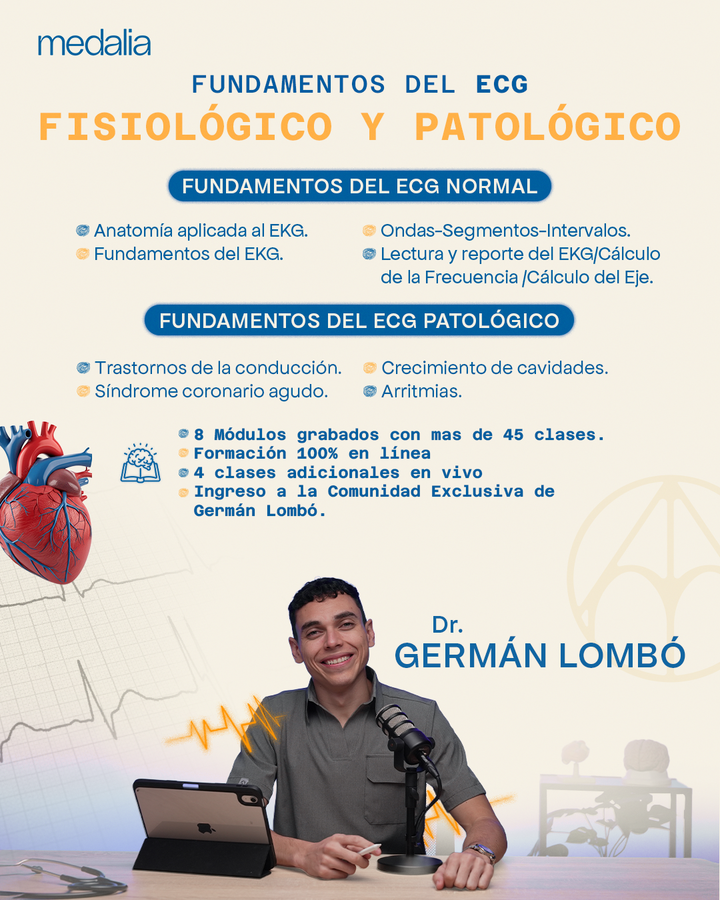 medalia

FUNDAMENTOS DEL ECG
FISIOLÓGICO Y PATOLÓGICO

FUNDAMENTOS DEL ECG NORMAL

Anatomía aplicada al EKG.
Fundamentos del EKG.

Ondas-Segmentos-Intervalos.
Lectura y reporte del EKG/Cálculo de la Frecuencia /Cálculo del Eje.

FUNDAMENTOS DEL ECG PATOLÓGICO

Trastornos de la conducción.
Síndrome coronario agudo.

Crecimiento de cavidades.
Arritmias.

8 Módulos grabados con mas de 45 clases.
Formación 100% en línea
4 clases adicionales en vivo
Ingreso a la Comunidad Exclusiva de Germán Lombó.

Dr.
GERMÁN LOMBÓ